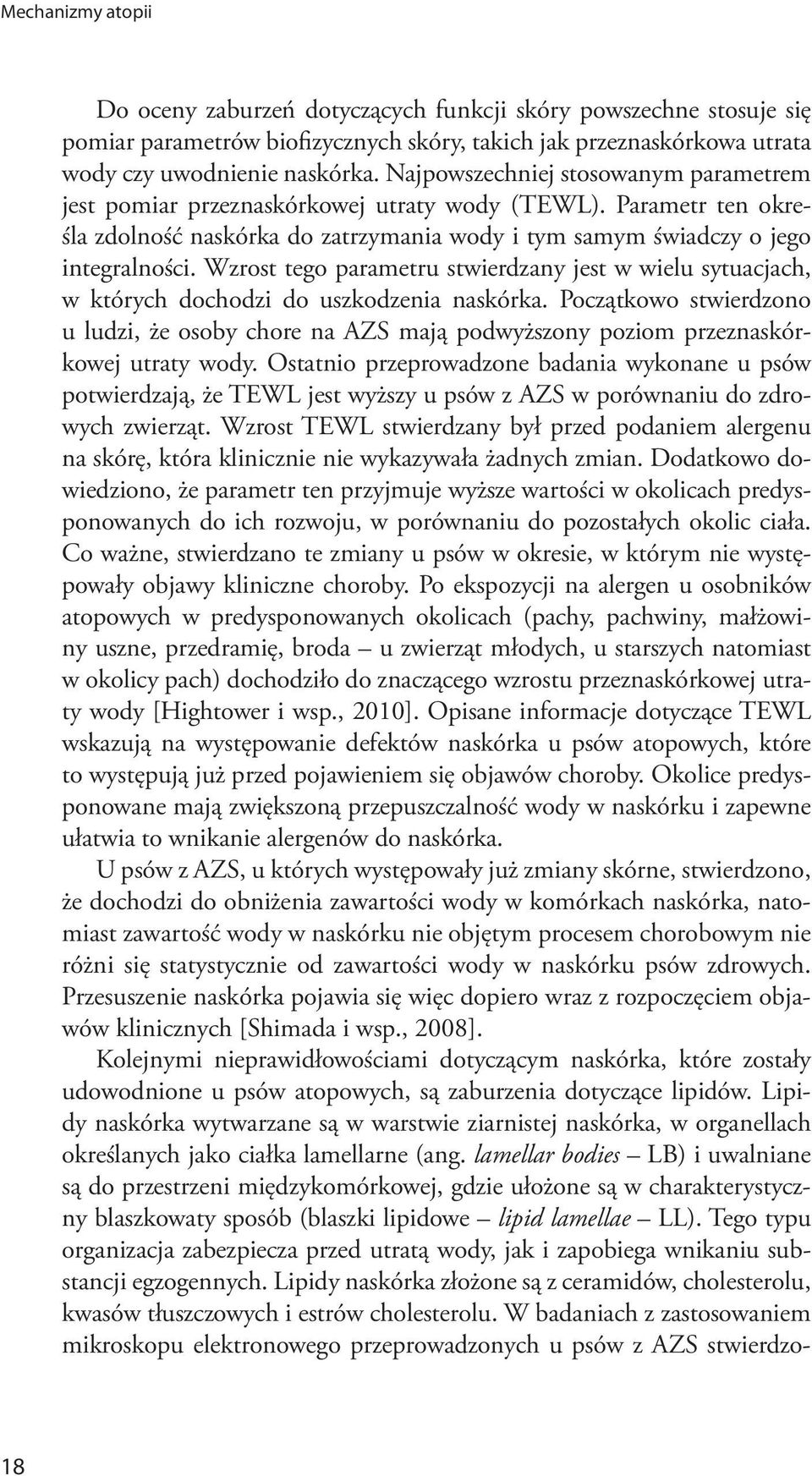 Mechanizmy atopii

Do oceny zaburzeń dotyczących funkcji skóry powszechne stosuje się pomiar parametrów biofizycznych skóry, takich jak przeznaskórkowa utrata wody czy uwodnienie naskórka. Najpowszechniej stosowanym parametrem jest pomiar przeznaskórkowej utraty wody (TEWL). Parametr ten określa zdolność naskórka do zatrzymania wody i tym samym świadczy o jego integralności. Wzrost tego parametru stwierdzany jest w wielu sytuacjach, w których dochodzi do uszkodzenia naskórka. Początkowo stwierdzono u ludzi, że osoby chore na AZS mają podwyższony poziom przeznaskórkowej utraty wody. Ostatnio przeprowadzone badania wykonane u psów potwierdzają, że TEWL jest wyższy u psów z AZS w porównaniu do zdrowych zwierząt. Wzrost TEWL stwierdzany był przed podaniem alergenu na skórę, która klinicznie nie wykazywała żadnych zmian. Dodatkowo dowiedziono, że parametr ten przyjmuje wyższe wartości w okolicach predysponowanych do ich rozwoju, w porównaniu do pozostałych okolic ciała. Co ważne, stwierdzano te zmiany u psów w okresie, w którym nie występowały objawy kliniczne choroby. Po ekspozycji na alergen u osobników atopowych w predysponowanych okolicach (pachy, pachwiny, małżowiny uszne, przedramię, broda – u zwierząt młodych, u starszych natomiast w okolicy pach) dochodziło do znaczącego wzrostu przeznaskórkowej utraty wody [Hightower i wsp., 2010]. Opisane informacje dotyczące TEWL wskazują na występowanie defektów naskórka u psów atopowych, które to występują już przed pojawieniem się objawów choroby. Okolice predysponowane mają zwiększoną przepuszczalność wody w naskórku i zapewne ułatwia to wnikanie alergenów do naskórka.

U psów z AZS, u których występowały już zmiany skórne, stwierdzono, że dochodzi do obniżenia zawartości wody w komórkach naskórka, natomiast zawartość wody w naskórku nie objętym procesem chorobowym nie różni się statystycznie od zawartości wody w naskórku psów zdrowych. Przesuszenie naskórka pojawia się więc dopiero wraz z rozpoczęciem objawów klinicznych [Shimada i wsp., 2008].

Kolejnymi nieprawidłowościami dotyczącym naskórka, które zostały udowodnione u psów atopowych, są zaburzenia dotyczące lipidów. Lipidy naskórka wytwarzane są w warstwie ziarnistej naskórka, w organellach określanych jako ciałka lamellarne (ang. lamellar bodies – LB) i uwalniane są do przestrzeni międzykomórkowej, gdzie ułożone są w charakterystyczny blaszkowaty sposób (blaszki lipidowe – lipid lamellae – LL). Tego typu organizacja zabezpiecza przed utratą wody, jak i zapobiega wnikaniu substancji egzogennych. Lipidy naskórka złożone są z ceramidów, cholesterolu, kwasów tłuszczowych i estrów cholesterolu. W badaniach z zastosowaniem mikroskopu elektronowego przeprowadzonych u psów z AZS stwierdzo-

18